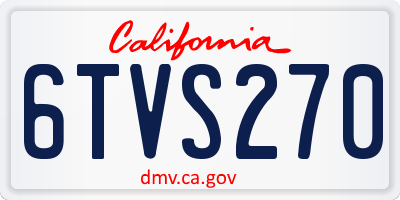 California

6TVS270

dmv.ca.gov